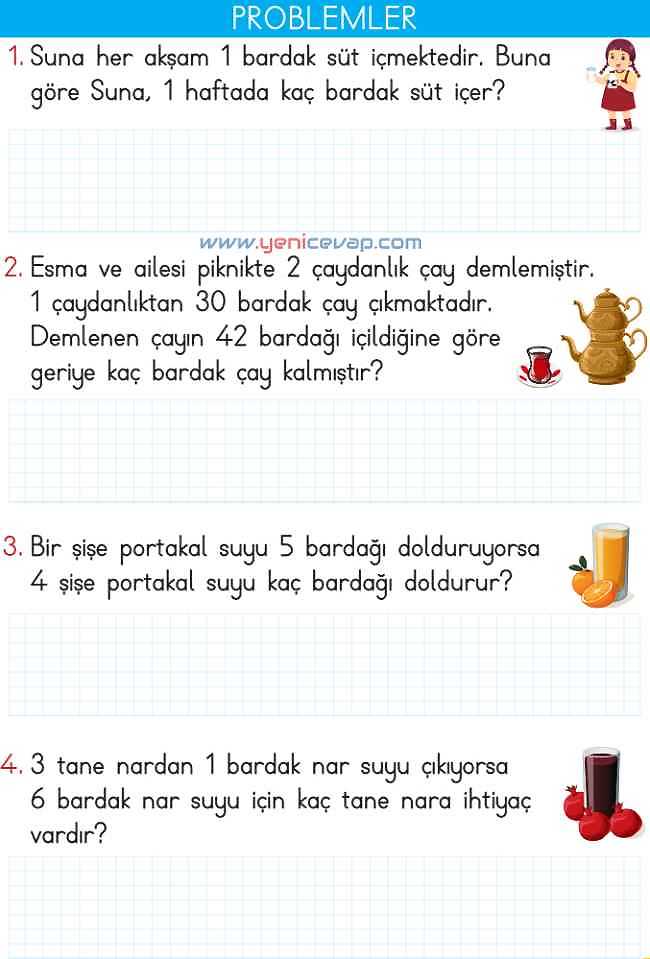 PROBLEMLER

1. Suna her akşam 1 bardak süt içmektedir. Buna göre Suna, 1 haftada kaç bardak süt içer?

www.yenicevap.com

2. Esma ve ailesi piknikte 2 çaydanlık çay demlemiştir. 1 çaydanlıktan 30 bardak çay çıkmaktadır. Demlenen çayın 42 bardağı içildiğine göre geriye kaç bardak çay kalmıştır?

3. Bir şişe portakal suyu 5 bardağı dolduruyorsa 4 şişe portakal suyu kaç bardağı doldurur?

4. 3 tane nardan 1 bardak nar suyu çıkıyorsa 6 bardak nar suyu için kaç tane nara ihtiyaç vardır?